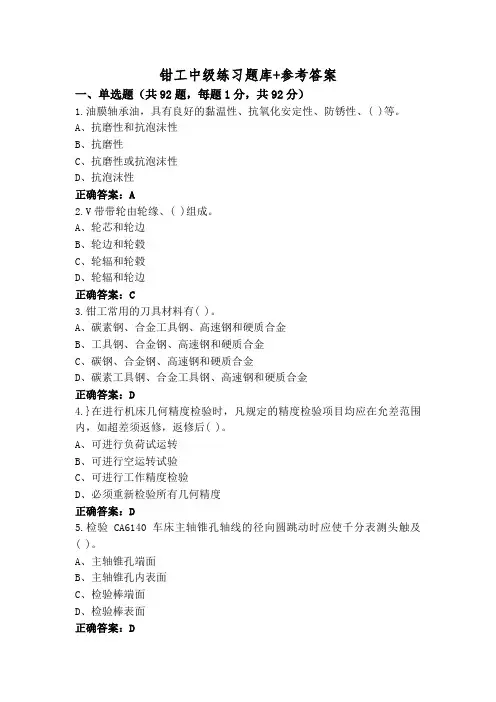 钳工中级练习题库+参考答案

一、单选题（共92题，每题1分，共92分）

1.油膜轴承油，具有良好的黏温性、抗氧化安定性、防锈性、( )等。

A、抗磨性和抗泡沫性

B、抗磨性

C、抗磨性或抗泡沫性

D、抗泡沫性

正确答案：A

2.V带带轮由轮缘、( )组成。

A、轮芯和轮边

B、轮边和轮毂

C、轮辐和轮毂

D、轮辐和轮边

正确答案：C

3.钳工常用的刀具材料有( )。

A、碳素钢、合金工具钢、高速钢和硬质合金

B、工具钢、合金钢、高速钢和硬质合金

C、碳钢、合金钢、高速钢和硬质合金

D、碳素工具钢、合金工具钢、高速钢和硬质合金

正确答案：D

4.}在进行机床几何精度检验时，凡规定的精度检验项目均应在允差范围内，如超差须返修，返修后( )。

A、可进行负荷试运转

B、可进行空运转试验

C、可进行工作精度检验

D、必须重新检验所有几何精度

正确答案：D

5.检验 CA6140 车床主轴锥孔轴线的径向圆跳动时应使千分表测头触及( )。

A、主轴锥孔端面

B、主轴锥孔内表面

C、检验棒端面

D、检验棒表面

正确答案：D